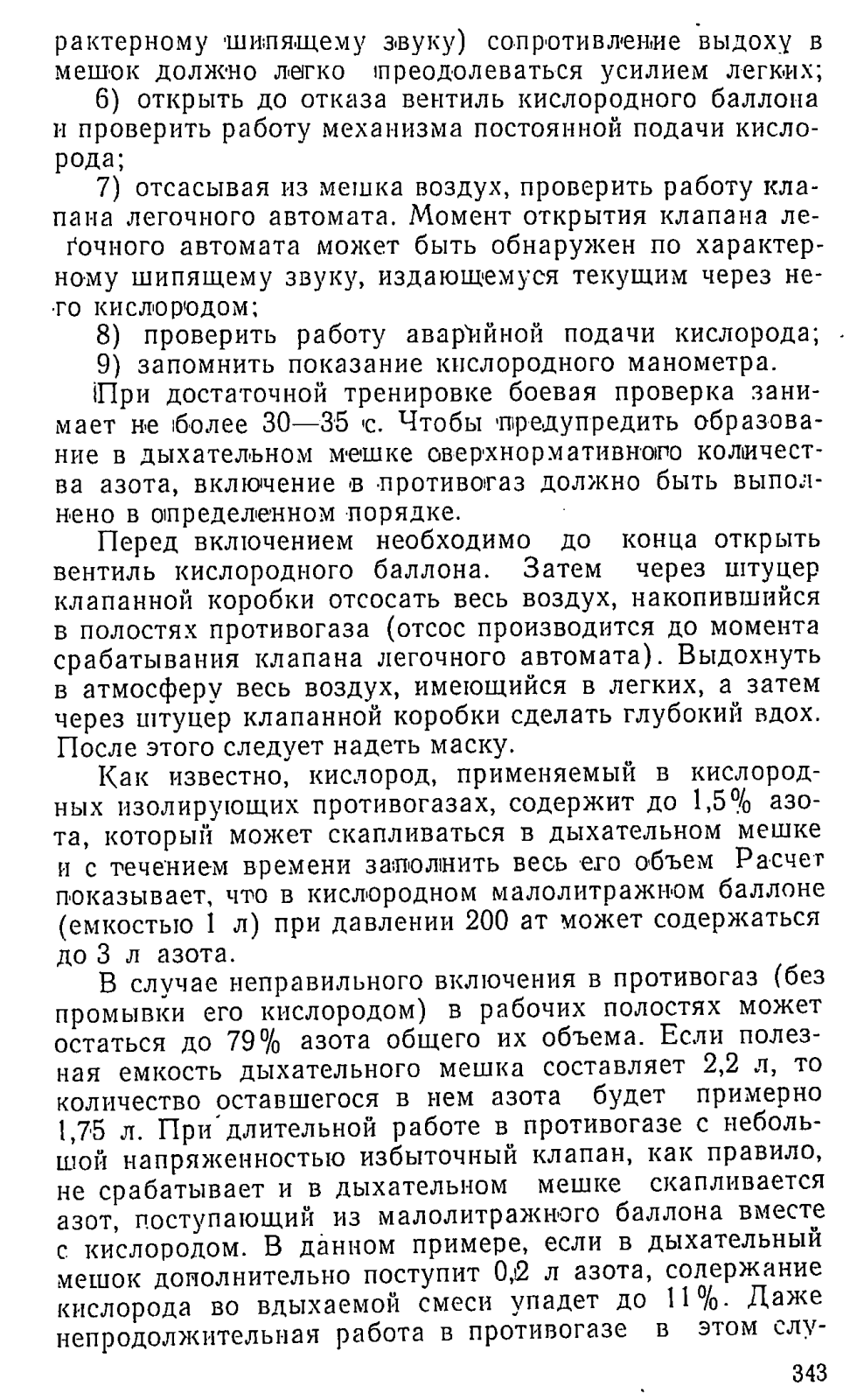 рактерному шипящему звуку) сопротивление выдоху в мешок должно легко преодолеваться усилием легких;

6) открыть до отказа вентиль кислородного баллона и проверить работу механизма постоянной подачи кислорода;

7) отсасывая из мешка воздух, проверить работу клапана легочного автомата. Момент открытия клапана легочного автомата может быть обнаружен по характерному шипящему звуку, издающемуся текущим через него кислородом;

8) проверить работу аварийной подачи кислорода;

9) запомнить показание кислородного манометра.

При достаточной тренировке боевая проверка занимает не более 30—35 с. Чтобы предупредить образование в дыхательном мешке сверхнормативного количества азота, включение в противогаз должно быть выполнено в определенном порядке.

Перед включением необходимо до конца открыть вентиль кислородного баллона. Затем через штуцер клапанной коробки отсосать весь воздух, накопившийся в полостях противогаза (отсос производится до момента срабатывания клапана легочного автомата). Выдохнуть в атмосферу весь воздух, имеющийся в легких, а затем через штуцер клапанной коробки сделать глубокий вдох. После этого следует надеть маску.

Как известно, кислород, применяемый в кислородных изолирующих противогазах, содержит до 1,5% азота, который может скапливаться в дыхательном мешке и с течением времени заполнить весь его объем Расчет показывает, что в кислородном малолитражном баллоне (емкостью 1 л) при давлении 200 ат может содержаться до 3 л азота.

В случае неправильного включения в противогаз (без промывки его кислородом) в рабочих полостях может остаться до 79% азота общего их объема. Если полезная емкость дыхательного мешка составляет 2,2 л, то количество оставшегося в нем азота будет примерно 1,75 л. При длительной работе в противогазе с небольшой напряженностью избыточный клапан, как правило, не срабатывает и в дыхательном мешке скапливается азот, поступающий из малолитражного баллона вместе с кислородом. В данном примере, если в дыхательный мешок дополнительно поступит 0,2 л азота, содержание кислорода во вдыхаемой смеси упадет до 11%. Даже непродолжительная работа в противогазе в этом слу-

343